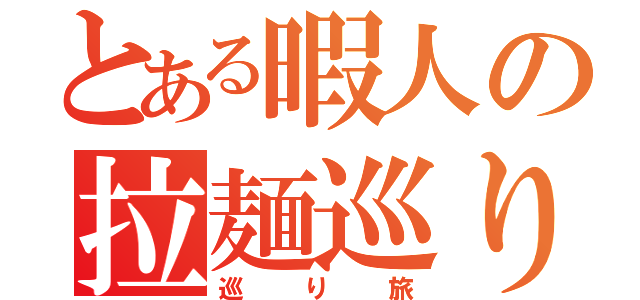 とある暇人の
拉麺巡り
巡り旅